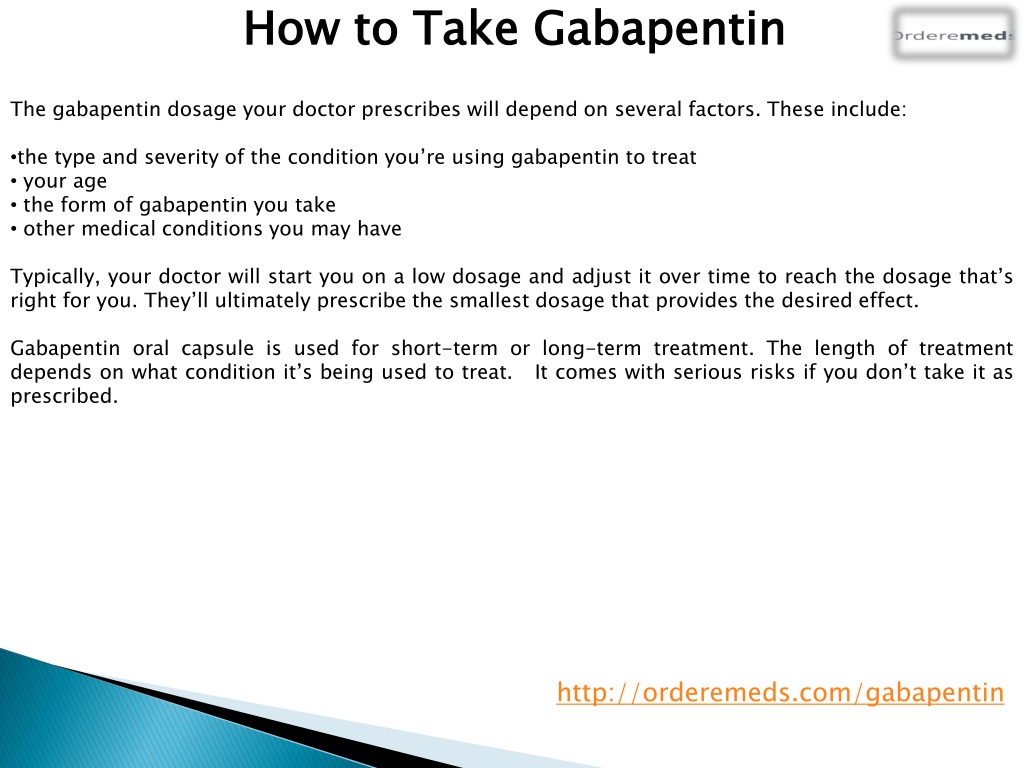 How to Take Gabapentin

Orderemeds

The gabapentin dosage your doctor prescribes will depend on several factors. These include:

•the type and severity of the condition you're using gabapentin to treat
• your age
• the form of gabapentin you take
• other medical conditions you may have

Typically, your doctor will start you on a low dosage and adjust it over time to reach the dosage that's right for you. They'll ultimately prescribe the smallest dosage that provides the desired effect.

Gabapentin oral capsule is used for short-term or long-term treatment. The length of treatment depends on what condition it's being used to treat. It comes with serious risks if you don't take it as prescribed.

http://orderemeds.com/gabapentin